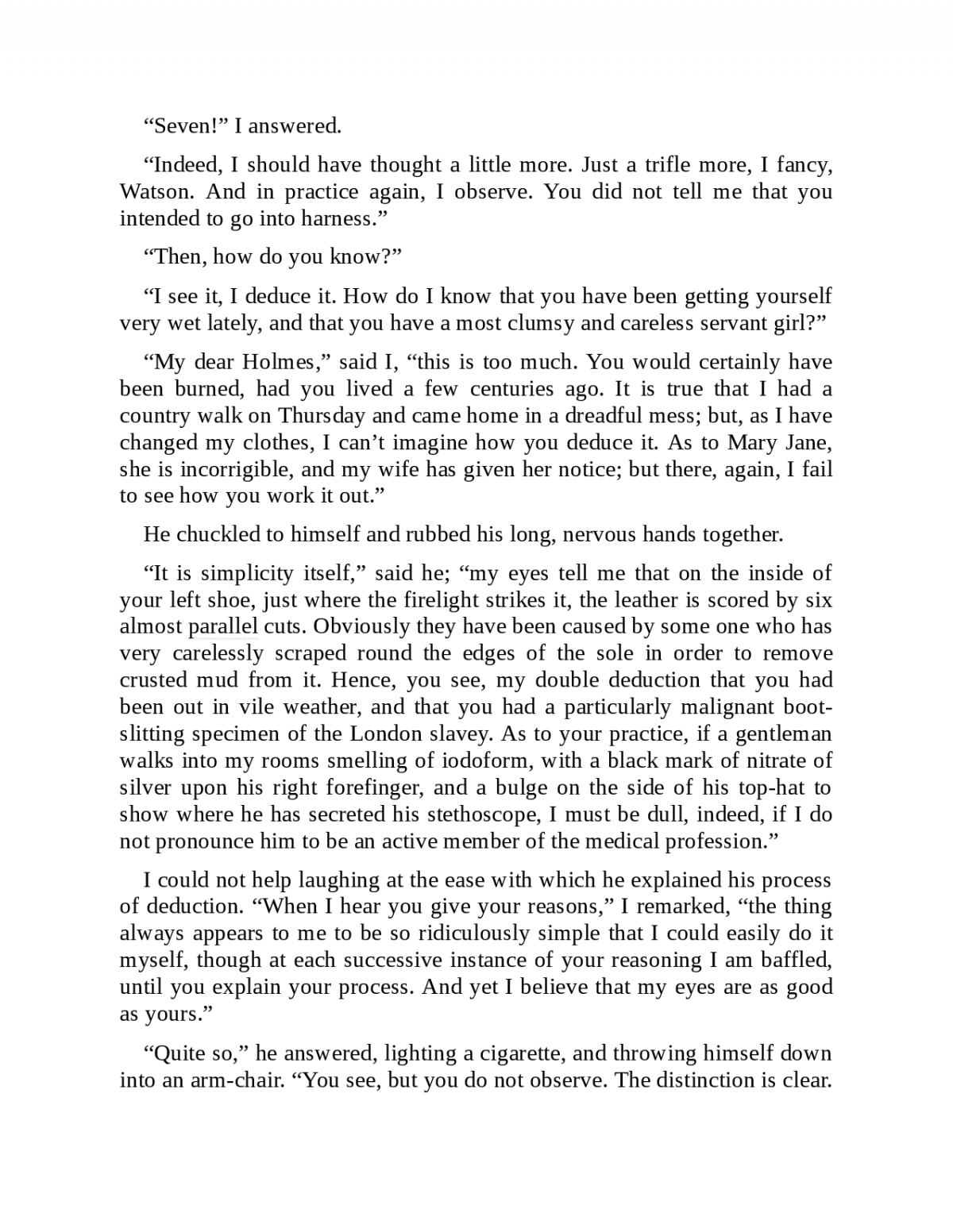 “Seven!” I answered.

“Indeed, I should have thought a little more. Just a trifle more, I fancy, Watson. And in practice again, I observe. You did not tell me that you intended to go into harness.”

“Then, how do you know?”

“I see it, I deduce it. How do I know that you have been getting yourself very wet lately, and that you have a most clumsy and careless servant girl?”

“My dear Holmes,” said I, “this is too much. You would certainly have been burned, had you lived a few centuries ago. It is true that I had a country walk on Thursday and came home in a dreadful mess; but, as I have changed my clothes, I can’t imagine how you deduce it. As to Mary Jane, she is incorrigible, and my wife has given her notice; but there, again, I fail to see how you work it out.”

He chuckled to himself and rubbed his long, nervous hands together.

“It is simplicity itself,” said he; “my eyes tell me that on the inside of your left shoe, just where the firelight strikes it, the leather is scored by six almost parallel cuts. Obviously they have been caused by some one who has very carelessly scraped round the edges of the sole in order to remove crusted mud from it. Hence, you see, my double deduction that you had been out in vile weather, and that you had a particularly malignant boot-slitting specimen of the London slavey. As to your practice, if a gentleman walks into my rooms smelling of iodoform, with a black mark of nitrate of silver upon his right forefinger, and a bulge on the side of his top-hat to show where he has secreted his stethoscope, I must be dull, indeed, if I do not pronounce him to be an active member of the medical profession.”

I could not help laughing at the ease with which he explained his process of deduction. “When I hear you give your reasons,” I remarked, “the thing always appears to me to be so ridiculously simple that I could easily do it myself, though at each successive instance of your reasoning I am baffled, until you explain your process. And yet I believe that my eyes are as good as yours.”

“Quite so,” he answered, lighting a cigarette, and throwing himself down into an arm-chair. “You see, but you do not observe. The distinction is clear.